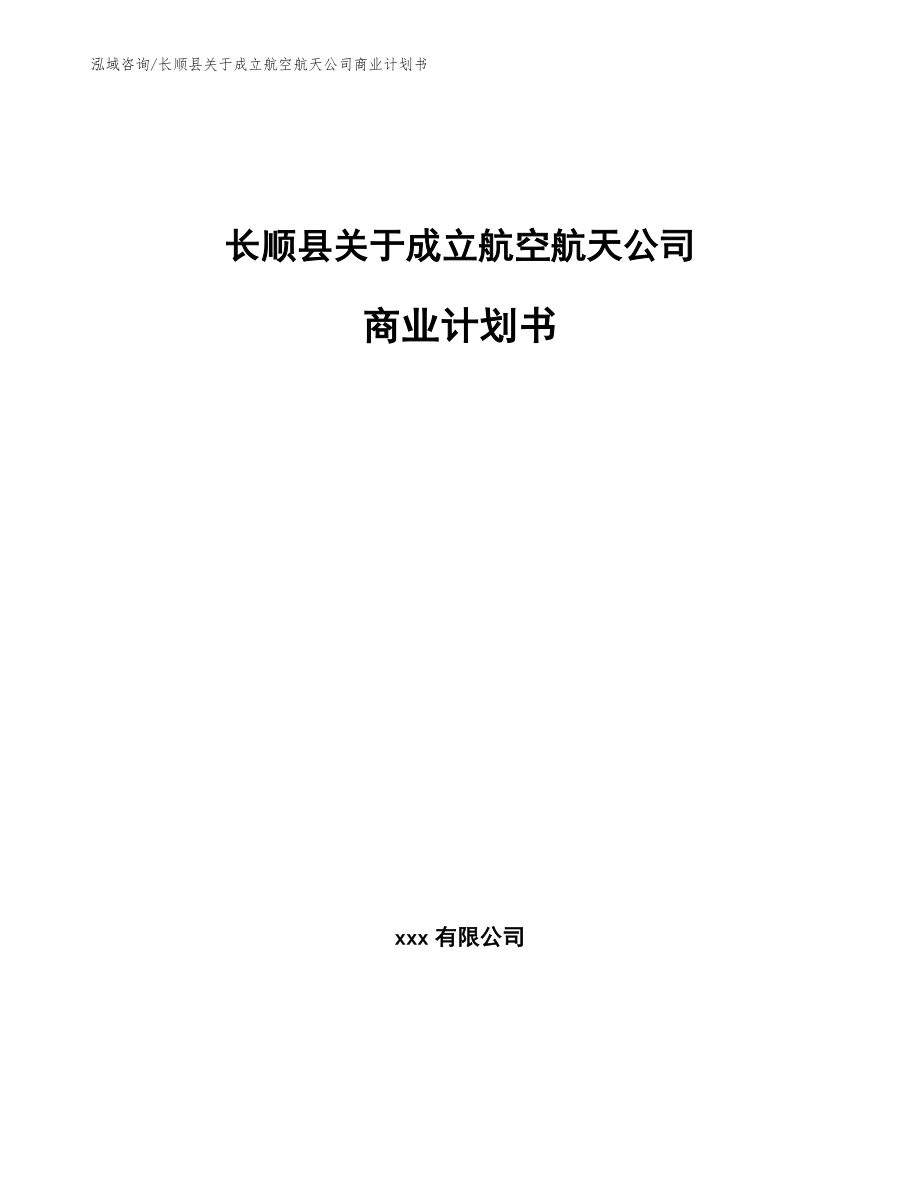 泓域咨询/长顺县关于成立航空航天公司商业计划书

长顺县关于成立航空航天公司

商业计划书

xxx 有限公司